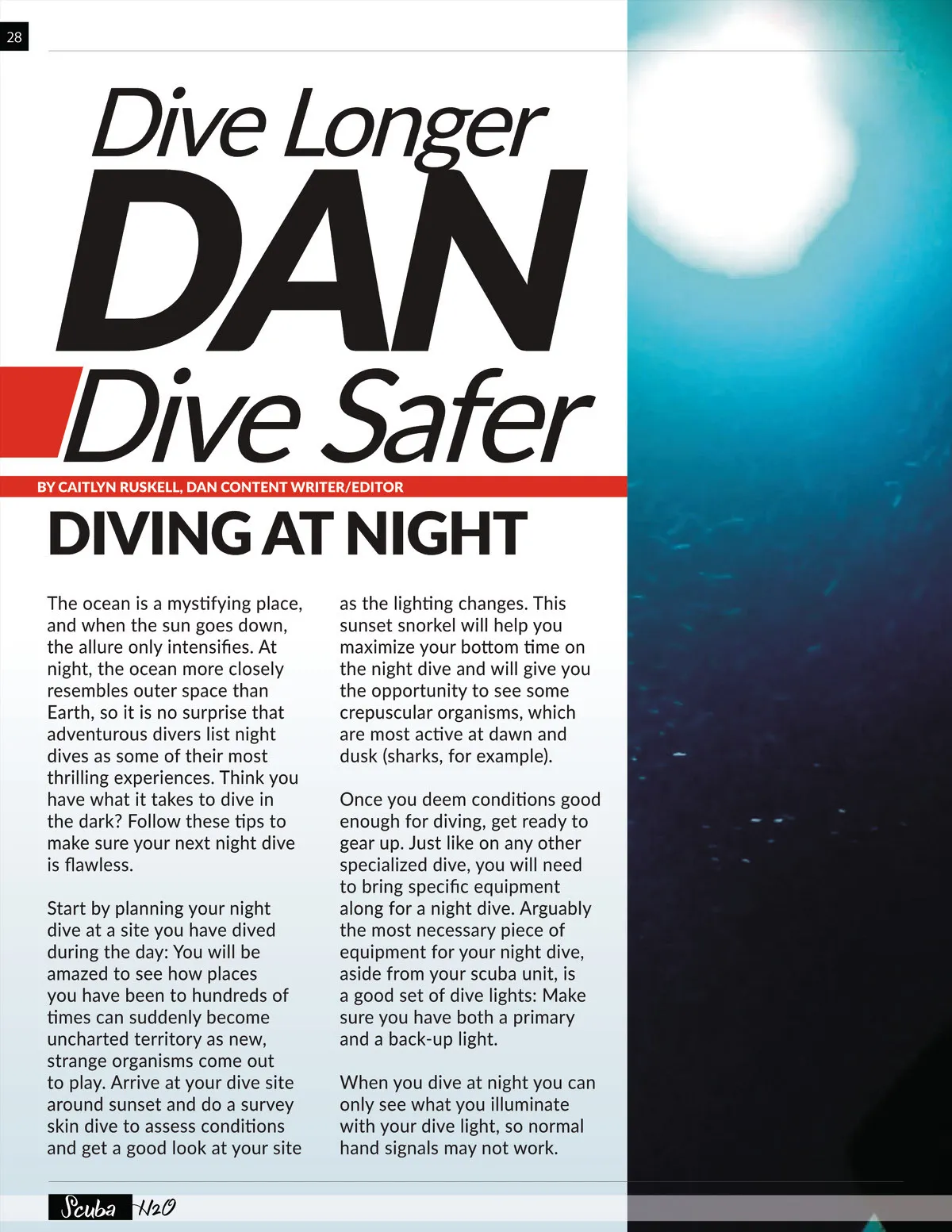 28

Dive Longer
DAN
Dive Safer

BY CAITLYN RUSKELL, DAN CONTENT WRITER/EDITOR

DIVING AT NIGHT

The ocean is a mystifying place, and when the sun goes down, the allure only intensifies. At night, the ocean more closely resembles outer space than Earth, so it is no surprise that adventurous divers list night dives as some of their most thrilling experiences. Think you have what it takes to dive in the dark? Follow these tips to make sure your next night dive is flawless.

Start by planning your night dive at a site you have dived during the day: You will be amazed to see how places you have been to hundreds of times can suddenly become uncharted territory as new, strange organisms come out to play. Arrive at your dive site around sunset and do a survey skin dive to assess conditions and get a good look at your site as the lighting changes. This sunset snorkel will help you maximize your bottom time on the night dive and will give you the opportunity to see some crepuscular organisms, which are most active at dawn and dusk (sharks, for example).

Once you deem conditions good enough for diving, get ready to gear up. Just like on any other specialized dive, you will need to bring specific equipment along for a night dive. Arguably the most necessary piece of equipment for your night dive, aside from your scuba unit, is a good set of dive lights: Make sure you have both a primary and a back-up light.

When you dive at night you can only see what you illuminate with your dive light, so normal hand signals may not work.

Scuba H2O